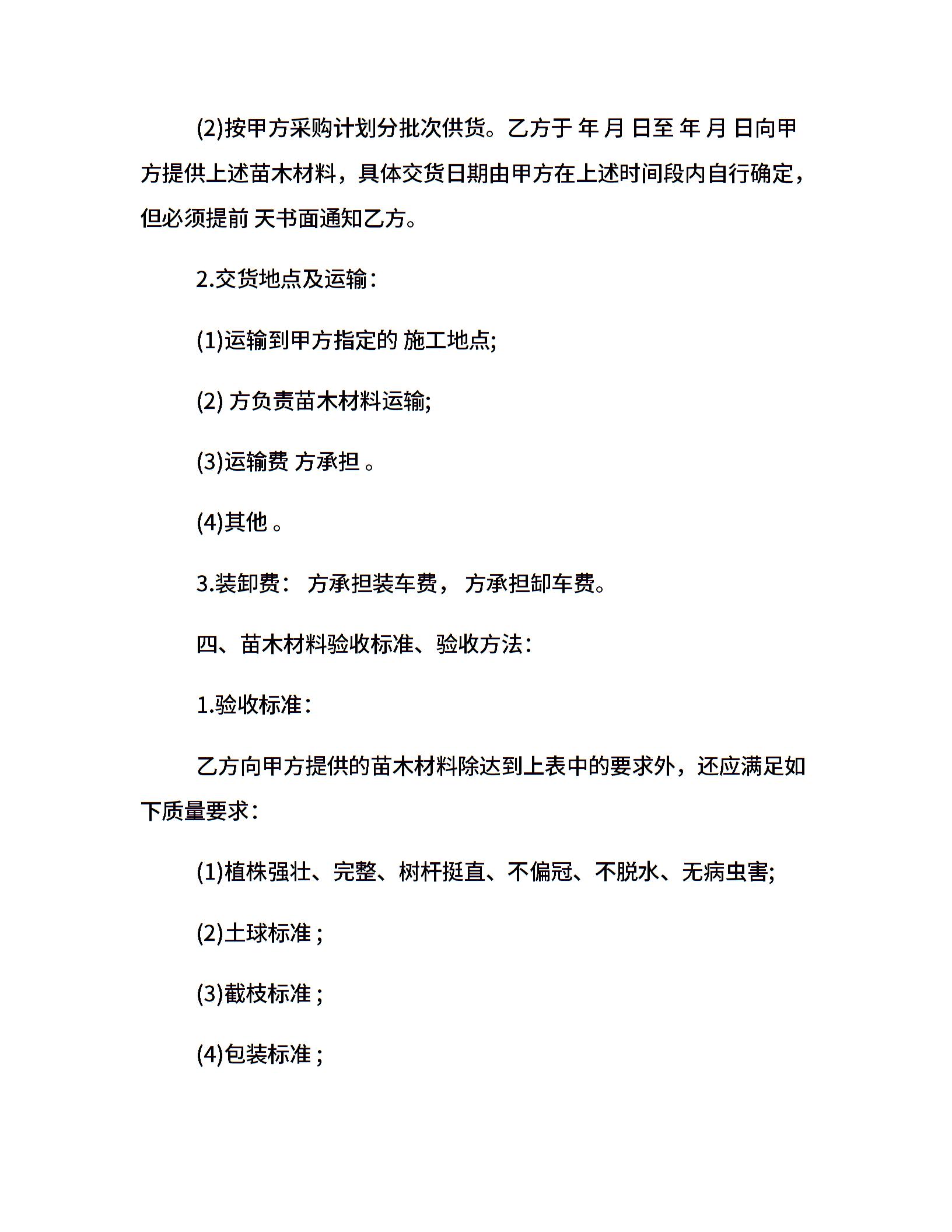 (2)按甲方采购计划分批次供货。乙方于 年 月 日至 年 月 日向甲方提供上述苗木材料，具体交货日期由甲方在上述时间段内自行确定，但必须提前 天书面通知乙方。

2.交货地点及运输：

(1)运输到甲方指定的 施工地点;

(2) 方负责苗木材料运输;

(3)运输费 方承担 。

(4)其他 。

3.装卸费： 方承担装车费， 方承担卸车费。

四、苗木材料验收标准、验收方法：

1.验收标准：

乙方向甲方提供的苗木材料除达到上表中的要求外，还应满足如下质量要求：

(1)植株强壮、完整、树杆挺直、不偏冠、不脱水、无病虫害;

(2)土球标准 ;

(3)截枝标准 ;

(4)包装标准 ;